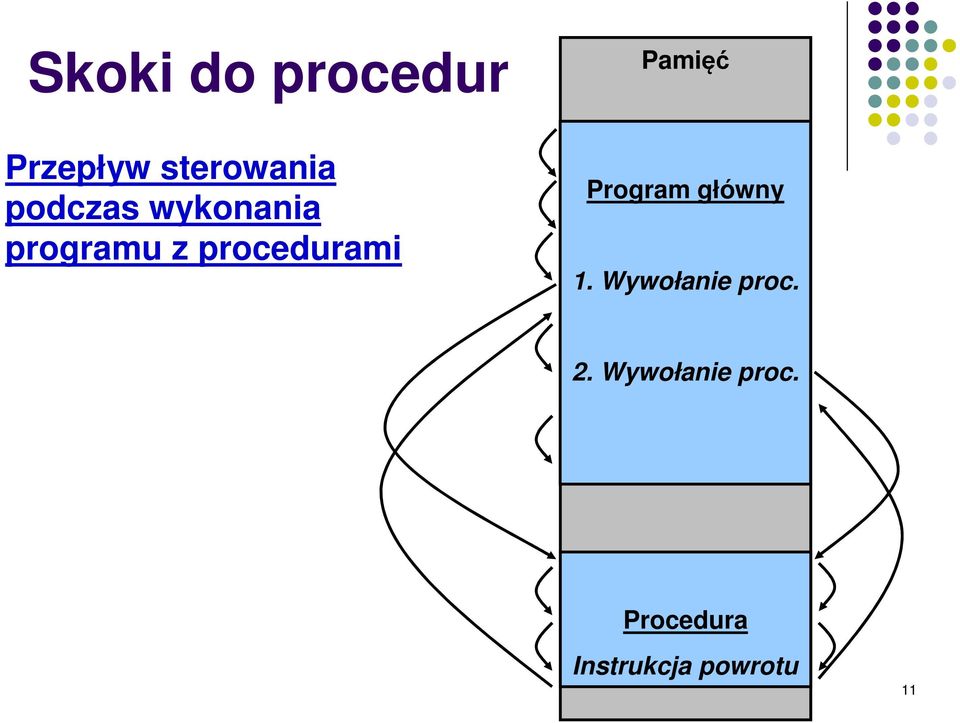 Skoki do procedur

Przepływ sterowania podczas wykonania programu z procedurami

Pamięć

Program główny

1. Wywołanie proc.

2. Wywołanie proc.

Procedura

Instrukcja powrotu

11